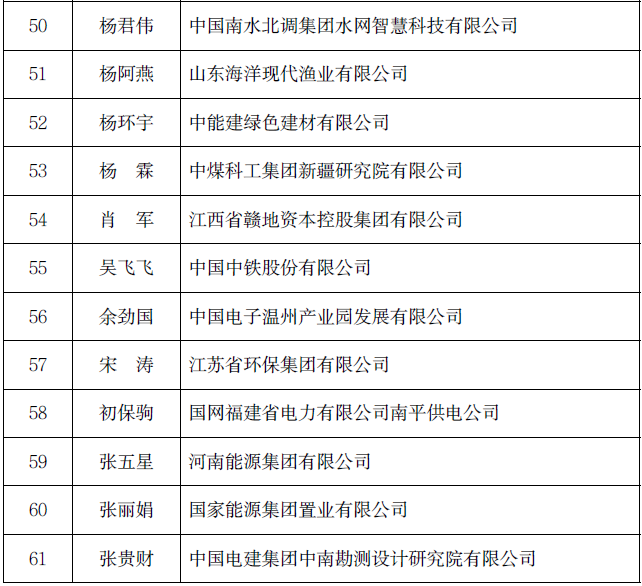 | 50 | 杨君伟 | 中国南水北调集团水网智慧科技有限公司 |
|---|---|---|
| 51 | 杨阿燕 | 山东海洋现代渔业有限公司 |
| 52 | 杨环宇 | 中能建绿色建材有限公司 |
| 53 | 杨 霖 | 中煤科工集团新疆研究院有限公司 |
| 54 | 肖 军 | 江西省赣地资本控股集团有限公司 |
| 55 | 吴飞飞 | 中国中铁股份有限公司 |
| 56 | 余劲国 | 中国电子温州产业园发展有限公司 |
| 57 | 宋 涛 | 江苏省环保集团有限公司 |
| 58 | 初保驹 | 国网福建省电力有限公司南平供电公司 |
| 59 | 张五星 | 河南能源集团有限公司 |
| 60 | 张丽娟 | 国家能源集团置业有限公司 |
| 61 | 张贵财 | 中国电建集团中南勘测设计研究院有限公司 |